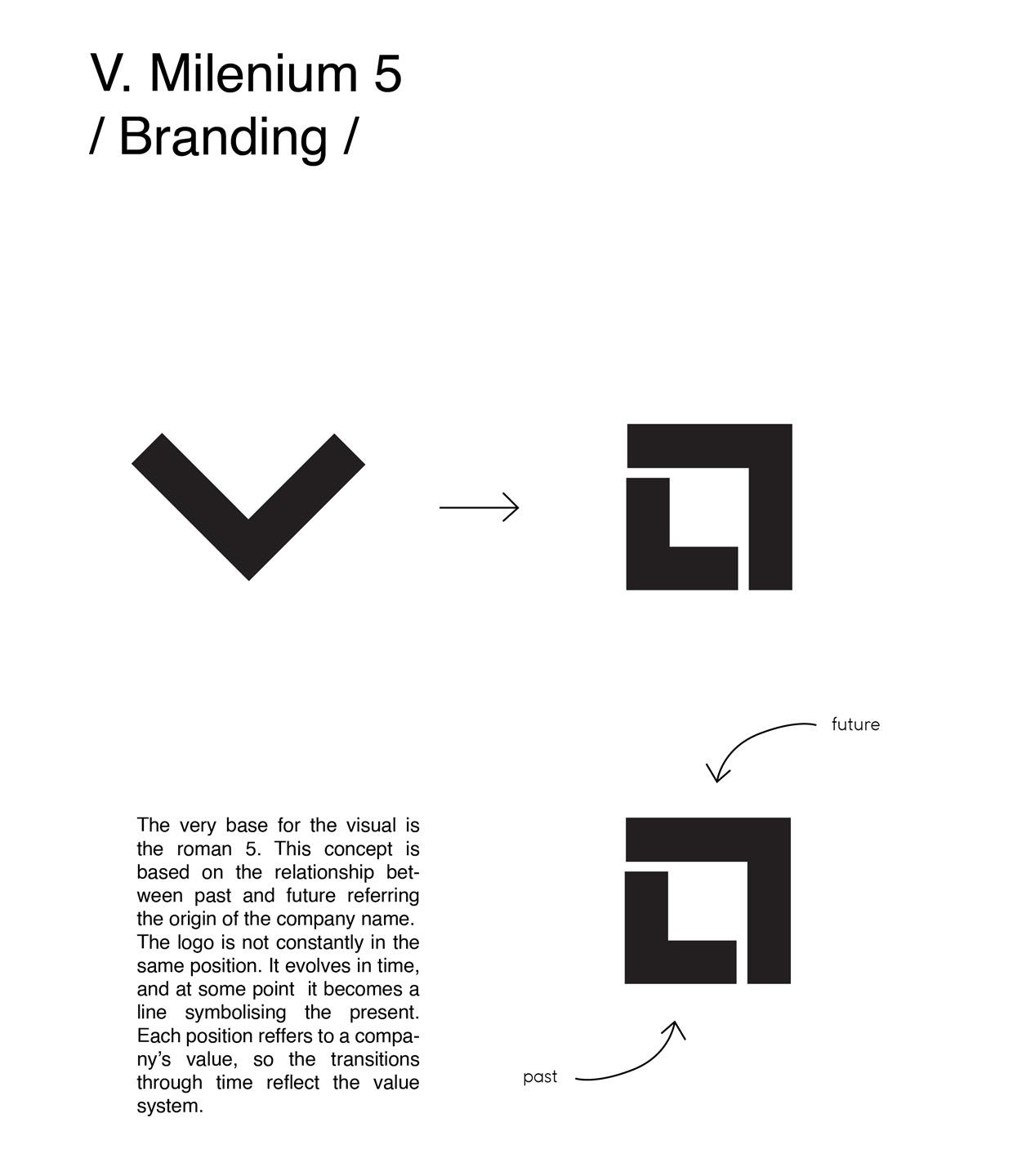 V. Milenium 5
/ Branding /

future

The very base for the visual is the roman 5. This concept is based on the relationship between past and future referring the origin of the company name. The logo is not constantly in the same position. It evolves in time, and at some point it becomes a line symbolising the present. Each position reffers to a company's value, so the transitions through time reflect the value system.

past